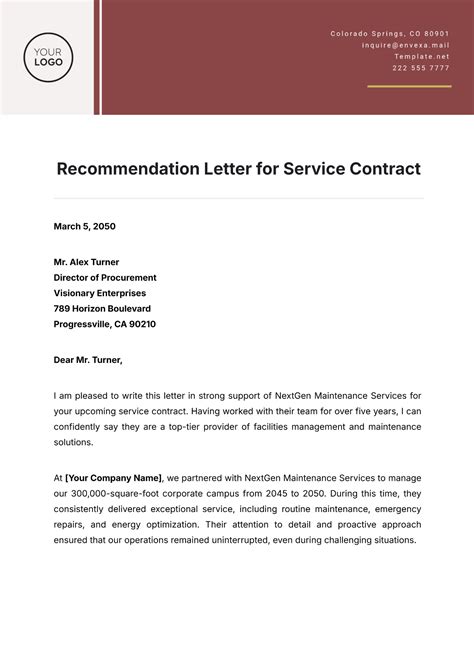 YOUR
LOGO

Colorado Springs, CO 80901
inquire@envexa.mail
Template.net
222 555 7777

Recommendation Letter for Service Contract

March 5, 2050

Mr. Alex Turner
Director of Procurement
Visionary Enterprises
789 Horizon Boulevard
Progressville, CA 90210

Dear Mr. Turner,

I am pleased to write this letter in strong support of NextGen Maintenance Services for your upcoming service contract. Having worked with their team for over five years, I can confidently say they are a top-tier provider of facilities management and maintenance solutions.

At [Your Company Name], we partnered with NextGen Maintenance Services to manage our 300,000-square-foot corporate campus from 2045 to 2050. During this time, they consistently delivered exceptional service, including routine maintenance, emergency repairs, and energy optimization. Their attention to detail and proactive approach ensured that our operations remained uninterrupted, even during challenging situations.